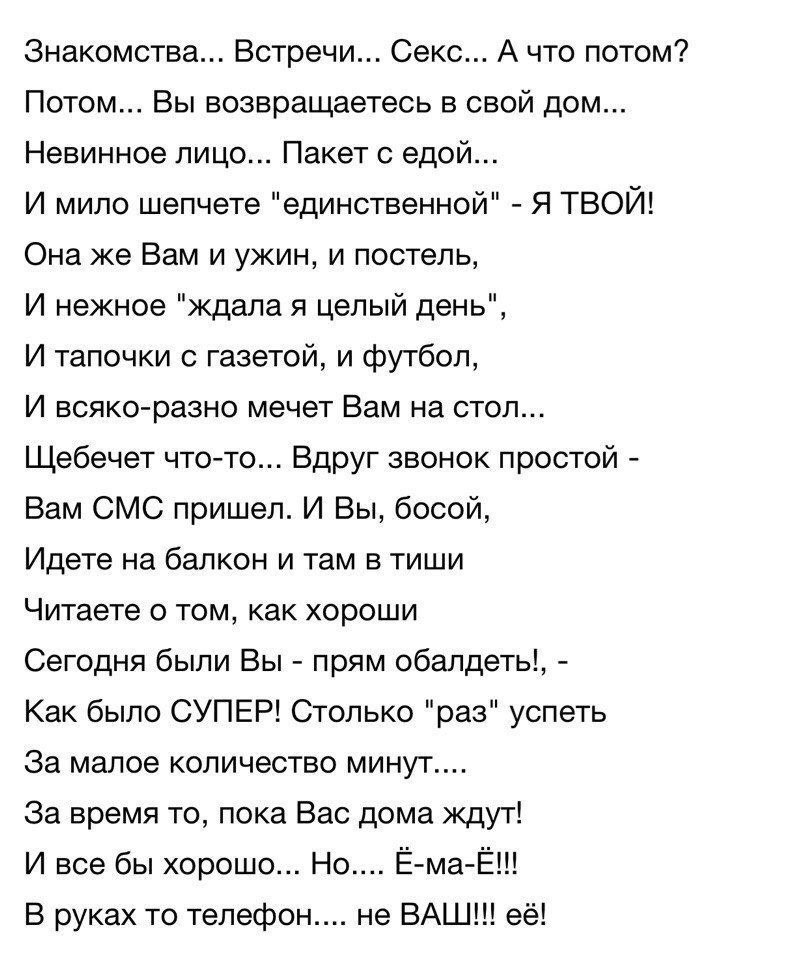 Знакомства... Встречи... Секс... А что потом?
Потом... Вы возвращаетесь в свой дом...
Невинное лицо... Пакет с едой...
И мило шепчете "единственной" - Я ТВОЙ!
Она же Вам и ужин, и постель,
И нежное "ждала я целый день",
И тапочки с газетой, и футбол,
И всяко-разно мечет Вам на стол...
Щебечет что-то... Вдруг звонок простой -
Вам СМС пришел. И Вы, босой,
Идете на балкон и там в тиши
Читаете о том, как хороши
Сегодня были Вы - прям обалдеть!, -
Как было СУПЕР! Столько "раз" успеть
За малое количество минут....
За время то, пока Вас дома ждут!
И все бы хорошо... Но.... Ё-ма-Ё!!!
В руках то телефон.... не ВАШ!!! её!